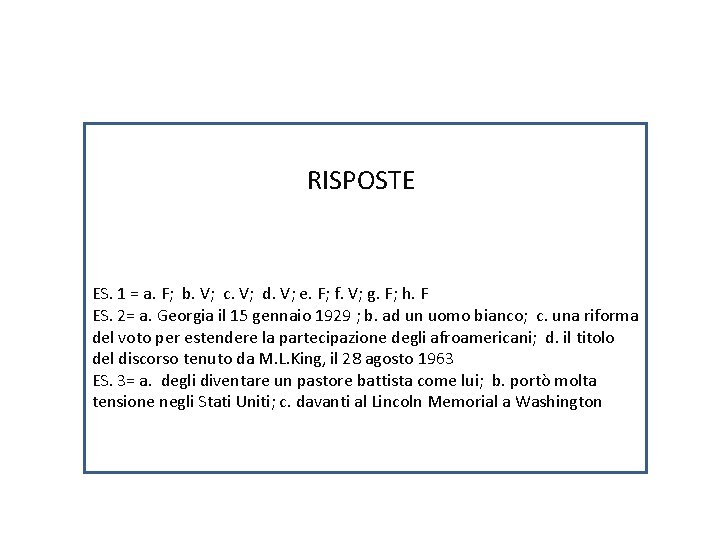 RISPOSTE

ES. 1 = a. F; b. V; c. V; d. V; e. F; f. V; g. F; h. F
ES. 2= a. Georgia il 15 gennaio 1929 ; b. ad un uomo bianco; c. una riforma del voto per estendere la partecipazione degli afroamericani; d. il titolo del discorso tenuto da M.L.King, il 28 agosto 1963
ES. 3= a. degli diventare un pastore battista come lui; b. portò molta tensione negli Stati Uniti; c. davanti al Lincoln Memorial a Washington